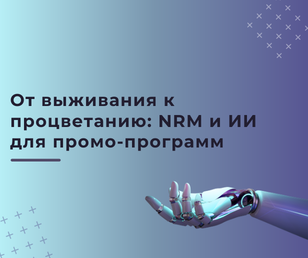 От выживания к процветанию: NRM и ИИ для промо-программ